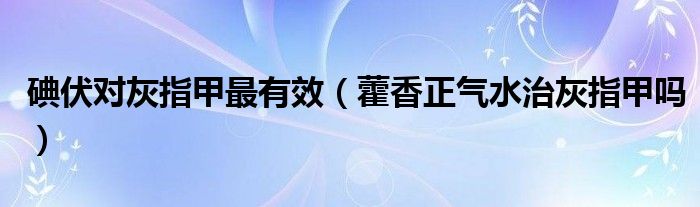 碘伏对灰指甲最有效（藿香正气水治灰指甲吗）